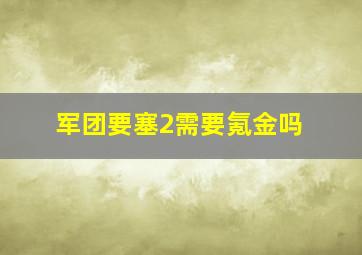 军团要塞2需要氪金吗